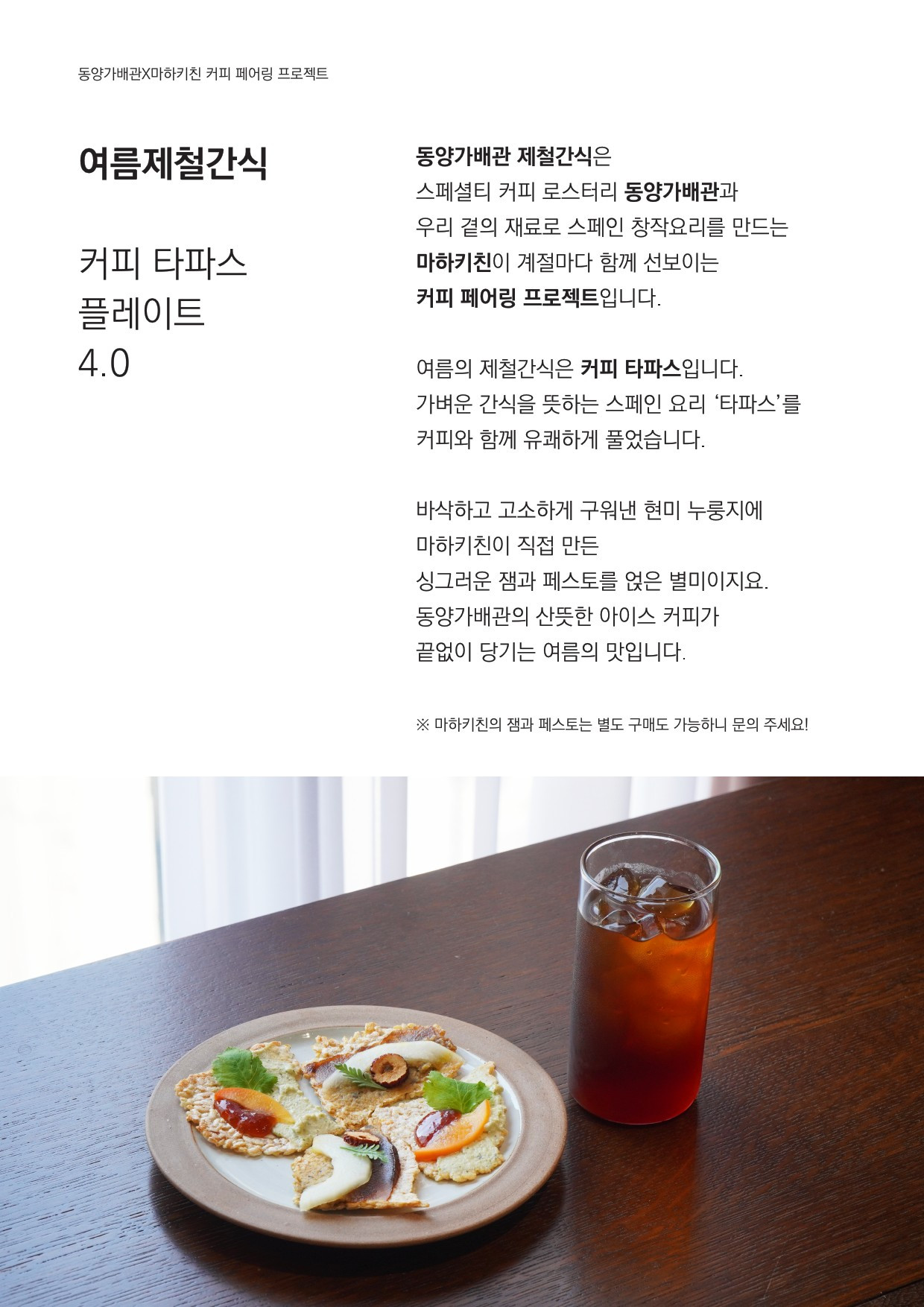 동양가배관X마하키친 커피 페어링 프로젝트

여름제철간식

커피 타파스
플레이트
4.0

동양가배관 제철간식은
스페셜티 커피 로스터리 동양가배관과
우리 곁의 재료로 스페인 창작요리를 만드는
마하키친이 계절마다 함께 선보이는
커피 페어링 프로젝트입니다.

여름의 제철간식은 커피 타파스입니다.
가벼운 간식을 뜻하는 스페인 요리 '타파스'를
커피와 함께 유쾌하게 풀었습니다.

바삭하고 고소하게 구워낸 현미 누룽지에
마하키친이 직접 만든
싱그러운 잼과 페스토를 얹은 별미이지요.
동양가배관의 산뜻한 아이스 커피가
끝없이 당기는 여름의 맛입니다.

※ 마하키친의 잼과 페스토는 별도 구매도 가능하니 문의 주세요!